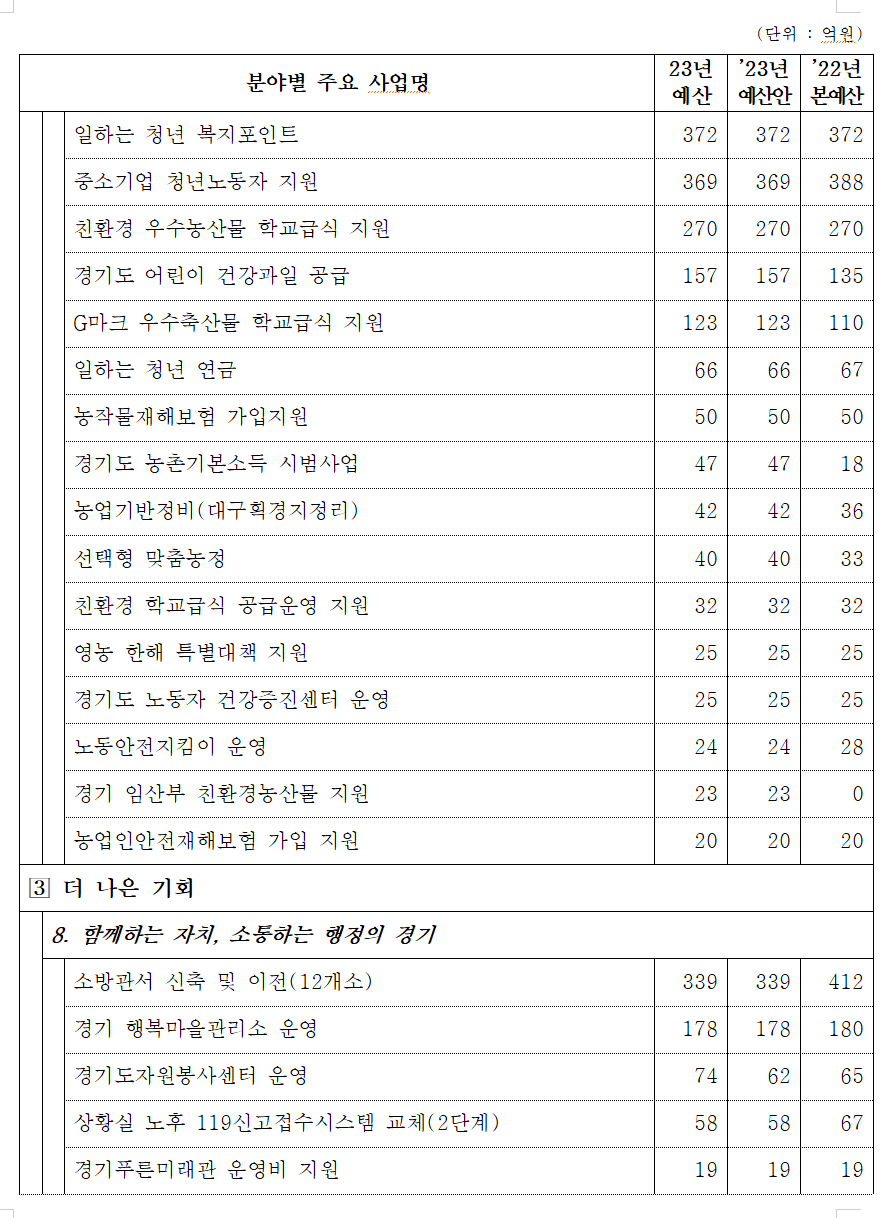 (단위 : 억원)

| 분야별 주요 사업명 | 23년 예산 | '23년 예산안 | '22년 본예산 |
|---|---|---|---|
| 일하는 청년 복지포인트 | 372 | 372 | 372 |
| 중소기업 청년노동자 지원 | 369 | 369 | 388 |
| 친환경 우수농산물 학교급식 지원 | 270 | 270 | 270 |
| 경기도 어린이 건강과일 공급 | 157 | 157 | 135 |
| G마크 우수축산물 학교급식 지원 | 123 | 123 | 110 |
| 일하는 청년 연금 | 66 | 66 | 67 |
| 농작물재해보험 가입지원 | 50 | 50 | 50 |
| 경기도 농촌기본소득 시범사업 | 47 | 47 | 18 |
| 농업기반정비(대구획경지정리) | 42 | 42 | 36 |
| 선택형 맞춤농정 | 40 | 40 | 33 |
| 친환경 학교급식 공급운영 지원 | 32 | 32 | 32 |
| 영농 한해 특별대책 지원 | 25 | 25 | 25 |
| 경기도 노동자 건강증진센터 운영 | 25 | 25 | 25 |
| 노동안전지킴이 운영 | 24 | 24 | 28 |
| 경기 임산부 친환경농산물 지원 | 23 | 23 | 0 |
| 농업인안전재해보험 가입 지원 | 20 | 20 | 20 |
| 3 더 나은 기회 | | | |
| 8. 함께하는 자치, 소통하는 행정의 경기 | | | |
| 소방관서 신축 및 이전(12개소) | 339 | 339 | 412 |
| 경기 행복마을관리소 운영 | 178 | 178 | 180 |
| 경기도자원봉사센터 운영 | 74 | 62 | 65 |
| 상황실 노후 119신고접수시스템 교체(2단계) | 58 | 58 | 67 |
| 경기푸른미래관 운영비 지원 | 19 | 19 | 19 |